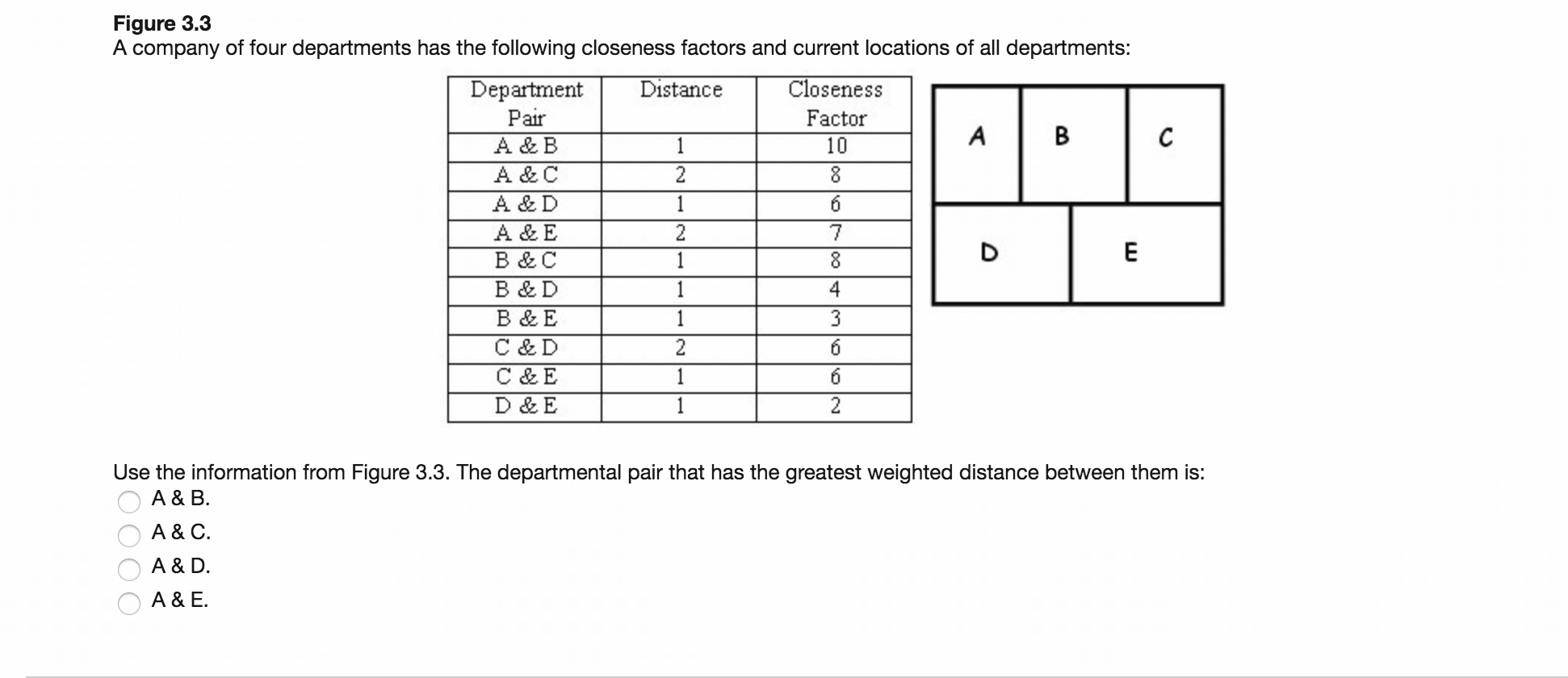 Figure 3.3
A company of four departments has the following closeness factors and current locations of all departments:

| Department Pair | Distance | Closeness Factor |
|---|---|---|
| A & B | 1 | 10 |
| A & C | 2 | 8 |
| A & D | 1 | 6 |
| A & E | 2 | 7 |
| B & C | 1 | 8 |
| B & D | 1 | 4 |
| B & E | 1 | 3 |
| C & D | 2 | 6 |
| C & E | 1 | 6 |
| D & E | 1 | 2 |

A B C
D E

Use the information from Figure 3.3. The departmental pair that has the greatest weighted distance between them is:
A & B.
A & C.
A & D.
A & E.